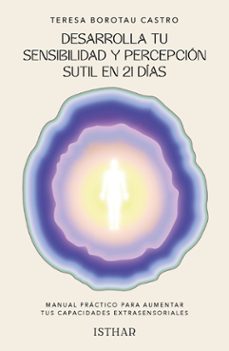 TERESA BOROTAU CASTRO

DESARROLLA TU SENSIBILIDAD Y PERCEPCIÓN SUTIL EN 21 DÍAS

MANUAL PRÁCTICO PARA AUMENTAR TUS CAPACIDADES EXTRASENSORIALES

ISTHAR